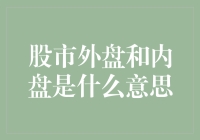 股市外盘和内盘是什么意思